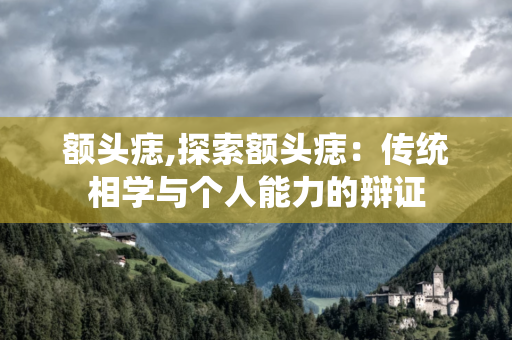 额头痣,探索额头痣：传统相学与个人能力的辩证